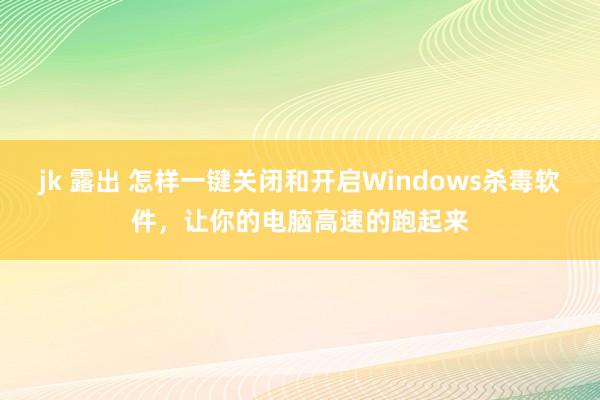 jk 露出 怎样一键关闭和开启Windows杀毒软件，让你的电脑高速的跑起来